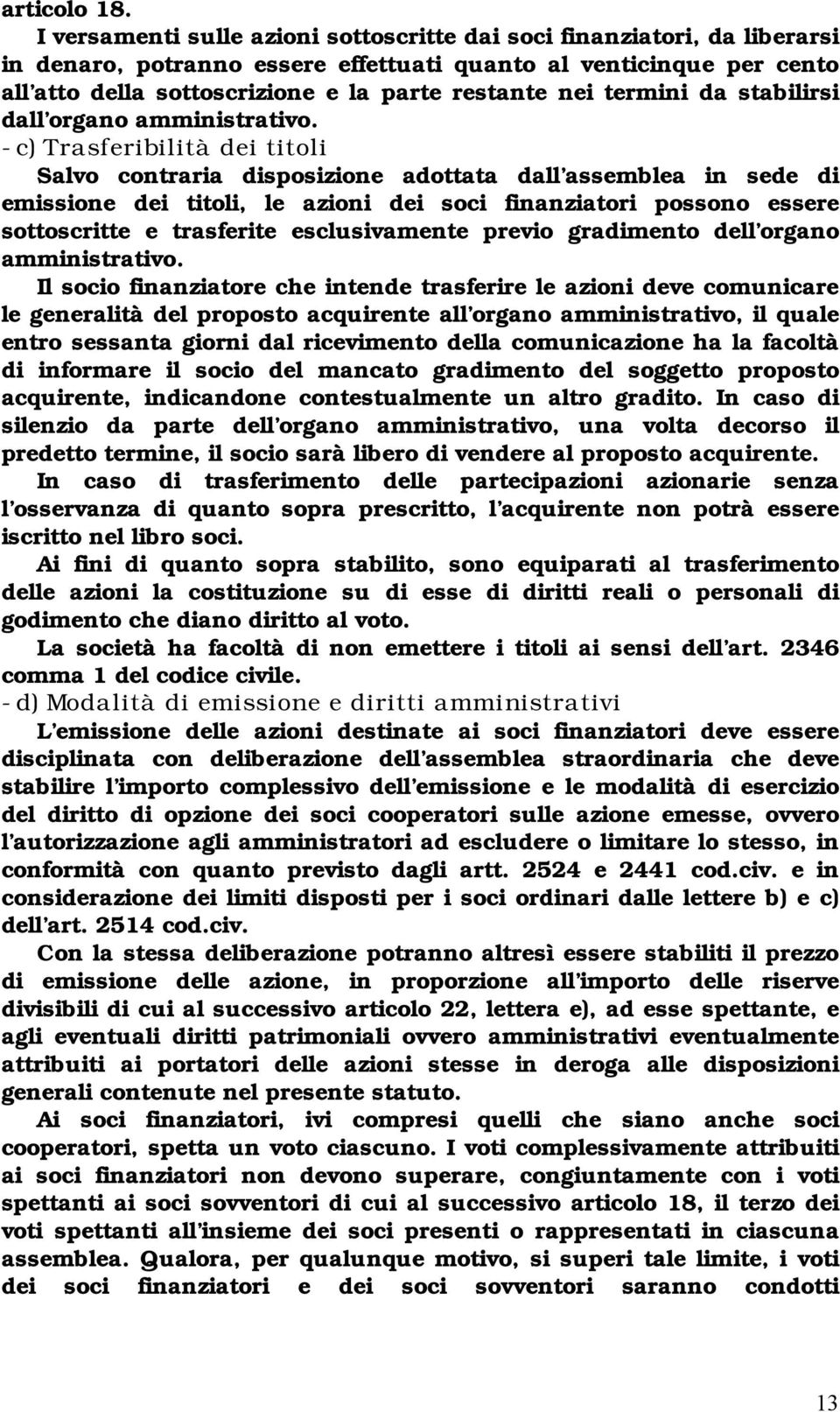 articolo 18.

I versamenti sulle azioni sottoscritte dai soci finanziatori, da liberarsi in denaro, potranno essere effettuati quanto al venticinque per cento all'atto della sottoscrizione e la parte restante nei termini da stabilirsi dall'organo amministrativo.

- c) Trasferibilità dei titoli

Salvo contraria disposizione adottata dall'assemblea in sede di emissione dei titoli, le azioni dei soci finanziatori possono essere sottoscritte e trasferite esclusivamente previo gradimento dell'organo amministrativo.

Il socio finanziatore che intende trasferire le azioni deve comunicare le generalità del proposto acquirente all'organo amministrativo, il quale entro sessanta giorni dal ricevimento della comunicazione ha la facoltà di informare il socio del mancato gradimento del soggetto proposto acquirente, indicandone contestualmente un altro gradito. In caso di silenzio da parte dell'organo amministrativo, una volta decorso il predetto termine, il socio sarà libero di vendere al proposto acquirente.

In caso di trasferimento delle partecipazioni azionarie senza l'osservanza di quanto sopra prescritto, l'acquirente non potrà essere iscritto nel libro soci.

Ai fini di quanto sopra stabilito, sono equiparati al trasferimento delle azioni la costituzione su di esse di diritti reali o personali di godimento che diano diritto al voto.

La società ha facoltà di non emettere i titoli ai sensi dell'art. 2346 comma 1 del codice civile.

- d) Modalità di emissione e diritti amministrativi

L'emissione delle azioni destinate ai soci finanziatori deve essere disciplinata con deliberazione dell'assemblea straordinaria che deve stabilire l'importo complessivo dell'emissione e le modalità di esercizio del diritto di opzione dei soci cooperatori sulle azione emesse, ovvero l'autorizzazione agli amministratori ad escludere o limitare lo stesso, in conformità con quanto previsto dagli artt. 2524 e 2441 cod.civ. e in considerazione dei limiti disposti per i soci ordinari dalle lettere b) e c) dell'art. 2514 cod.civ.

Con la stessa deliberazione potranno altresì essere stabiliti il prezzo di emissione delle azione, in proporzione all'importo delle riserve divisibili di cui al successivo articolo 22, lettera e), ad esse spettante, e agli eventuali diritti patrimoniali ovvero amministrativi eventualmente attribuiti ai portatori delle azioni stesse in deroga alle disposizioni generali contenute nel presente statuto.

Ai soci finanziatori, ivi compresi quelli che siano anche soci cooperatori, spetta un voto ciascuno. I voti complessivamente attribuiti ai soci finanziatori non devono superare, congiuntamente con i voti spettanti ai soci sovventori di cui al successivo articolo 18, il terzo dei voti spettanti all'insieme dei soci presenti o rappresentati in ciascuna assemblea. Qualora, per qualunque motivo, si superi tale limite, i voti dei soci finanziatori e dei soci sovventori saranno condotti

13